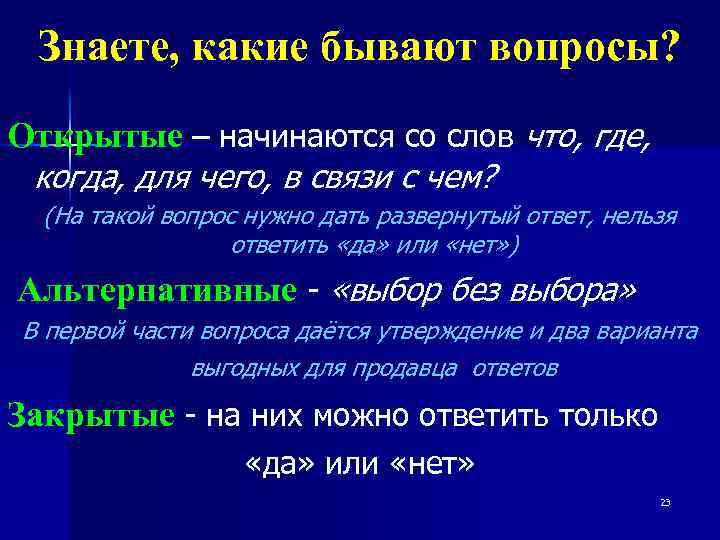 Знаете, какие бывают вопросы?

Открытые – начинаются со слов что, где, когда, для чего, в связи с чем?

(На такой вопрос нужно дать развернутый ответ, нельзя ответить «да» или «нет»)

Альтернативные - «выбор без выбора»

В первой части вопроса даётся утверждение и два варианта выгодных для продавца ответов

Закрытые - на них можно ответить только «да» или «нет»

23